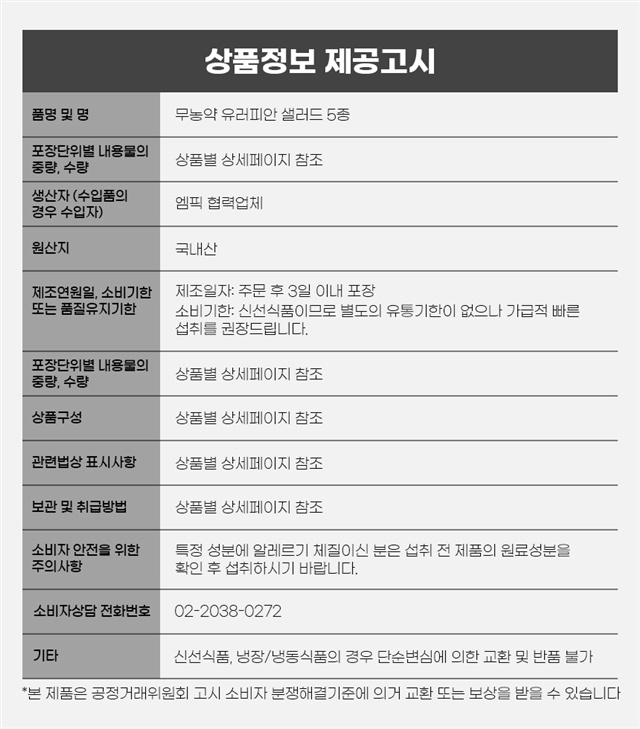 상품정보 제공고시

품명 및 명
무농약 유러피안 샐러드 5종

포장단위별 내용물의 중량, 수량
상품별 상세페이지 참조

생산자 (수입품의 경우 수입자)
엠픽 협력업체

원산지
국내산

제조연원일, 소비기한 또는 품질유지기한
제조일자: 주문 후 3일 이내 포장
소비기한: 신선식품이므로 별도의 유통기한이 없으나 가급적 빠른 섭취를 권장드립니다.

포장단위별 내용물의 중량, 수량
상품별 상세페이지 참조

상품구성
상품별 상세페이지 참조

관련법상 표시사항
상품별 상세페이지 참조

보관 및 취급방법
상품별 상세페이지 참조

소비자 안전을 위한 주의사항
특정 성분에 알레르기 체질이신 분은 섭취 전 제품의 원료성분을 확인 후 섭취하시기 바랍니다.

소비자상담 전화번호
02-2038-0272

기타
신선식품, 냉장/냉동식품의 경우 단순변심에 의한 교환 및 반품 불가

*본 제품은 공정거래위원회 고시 소비자 분쟁해결기준에 의거 교환 또는 보상을 받을 수 있습니다